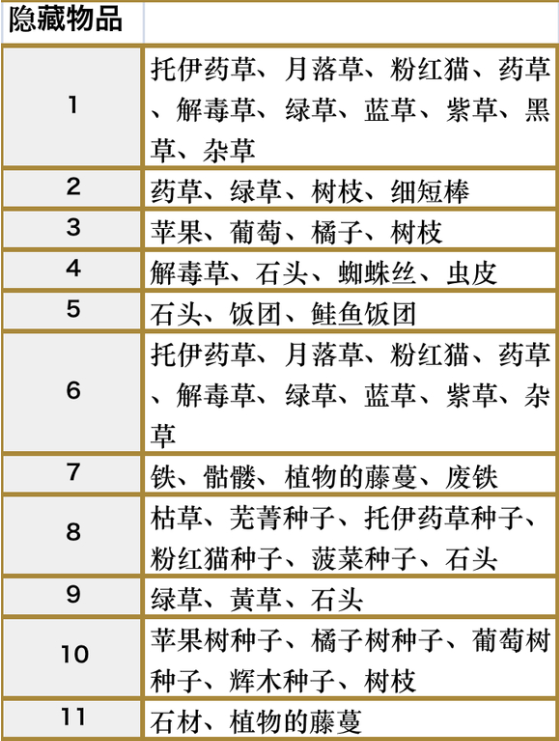 | 隐藏物品 | |
|---|---|
| 1 | 托伊药草、月落草、粉红猫、药草、解毒草、绿草、蓝草、紫草、黑草、杂草 |
| 2 | 药草、绿草、树枝、细短棒 |
| 3 | 苹果、葡萄、橘子、树枝 |
| 4 | 解毒草、石头、蜘蛛丝、虫皮 |
| 5 | 石头、饭团、鲑鱼饭团 |
| 6 | 托伊药草、月落草、粉红猫、药草、解毒草、绿草、蓝草、紫草、杂草 |
| 7 | 铁、骷髅、植物的藤蔓、废铁 |
| 8 | 枯草、芜菁种子、托伊药草种子、粉红猫种子、菠菜种子、石头 |
| 9 | 绿草、黄草、石头 |
| 10 | 苹果树种子、橘子树种子、葡萄树种子、辉木种子、树枝 |
| 11 | 石材、植物的藤蔓 |